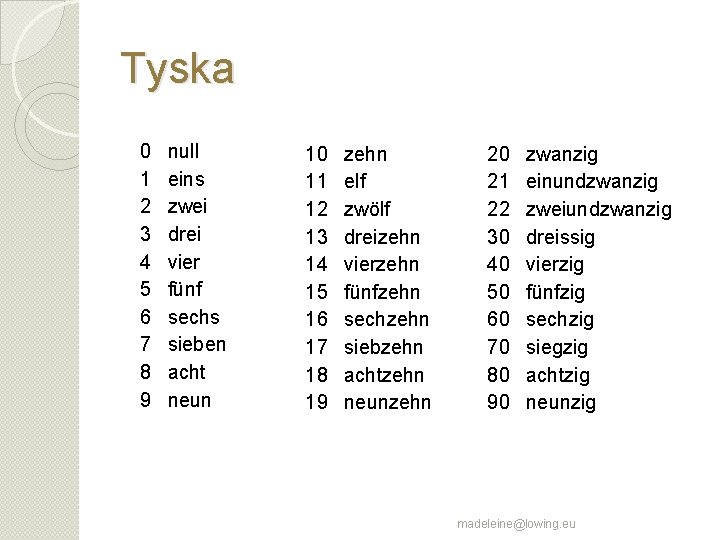 Tyska

0 null
1 eins
2 zwei
3 drei
4 vier
5 fünf
6 sechs
7 sieben
8 acht
9 neun

10 zehn
11 elf
12 zwölf
13 dreizehn
14 vierzehn
15 fünfzehn
16 sechzehn
17 siebzehn
18 achtzehn
19 neunzehn

20 zwanzig
21 einundzwanzig
22 zweiundzwanzig
30 dreissig
40 vierzig
50 fünfzig
60 sechzig
70 siegzig
80 achtzig
90 neunzig

madeleine@lowing.eu